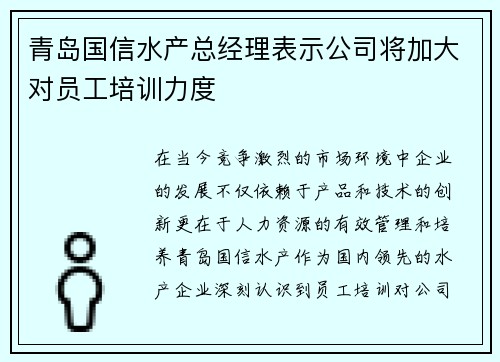 青岛国信水产总经理表示公司将加大对员工培训力度

在当今竞争激烈的市场环境中企业的发展不仅依赖于产品和技术的创新更在于人力资源的有效管理和培养青岛国信水产作为国内领先的水产企业深刻认识到员工培训对公司